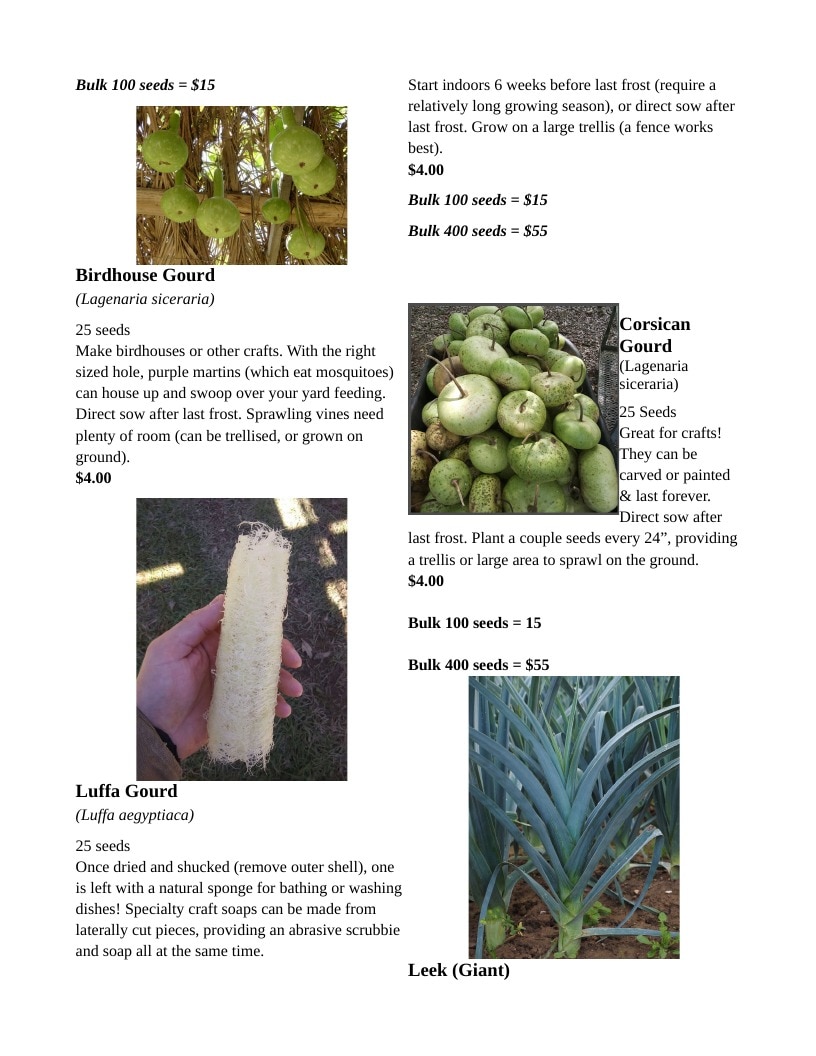 Bulk 100 seeds = $15

Birdhouse Gourd

(Lagenaria siceraria)

25 seeds
Make birdhouses or other crafts. With the right sized hole, purple martins (which eat mosquitoes) can house up and swoop over your yard feeding. Direct sow after last frost. Sprawling vines need plenty of room (can be trellised, or grown on ground).
$4.00

Luffa Gourd

(Luffa aegyptiaca)

25 seeds
Once dried and shucked (remove outer shell), one is left with a natural sponge for bathing or washing dishes! Specialty craft soaps can be made from laterally cut pieces, providing an abrasive scrubbie and soap all at the same time.

Start indoors 6 weeks before last frost (require a relatively long growing season), or direct sow after last frost. Grow on a large trellis (a fence works best).
$4.00

Bulk 100 seeds = $15

Bulk 400 seeds = $55

Corsican Gourd
(Lagenaria siceraria)

25 Seeds
Great for crafts! They can be carved or painted & last forever. Direct sow after last frost. Plant a couple seeds every 24", providing a trellis or large area to sprawl on the ground.
$4.00

Bulk 100 seeds = 15

Bulk 400 seeds = $55

Leek (Giant)